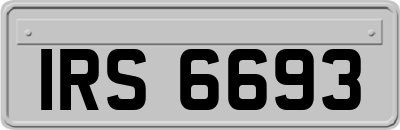 IRS 6693